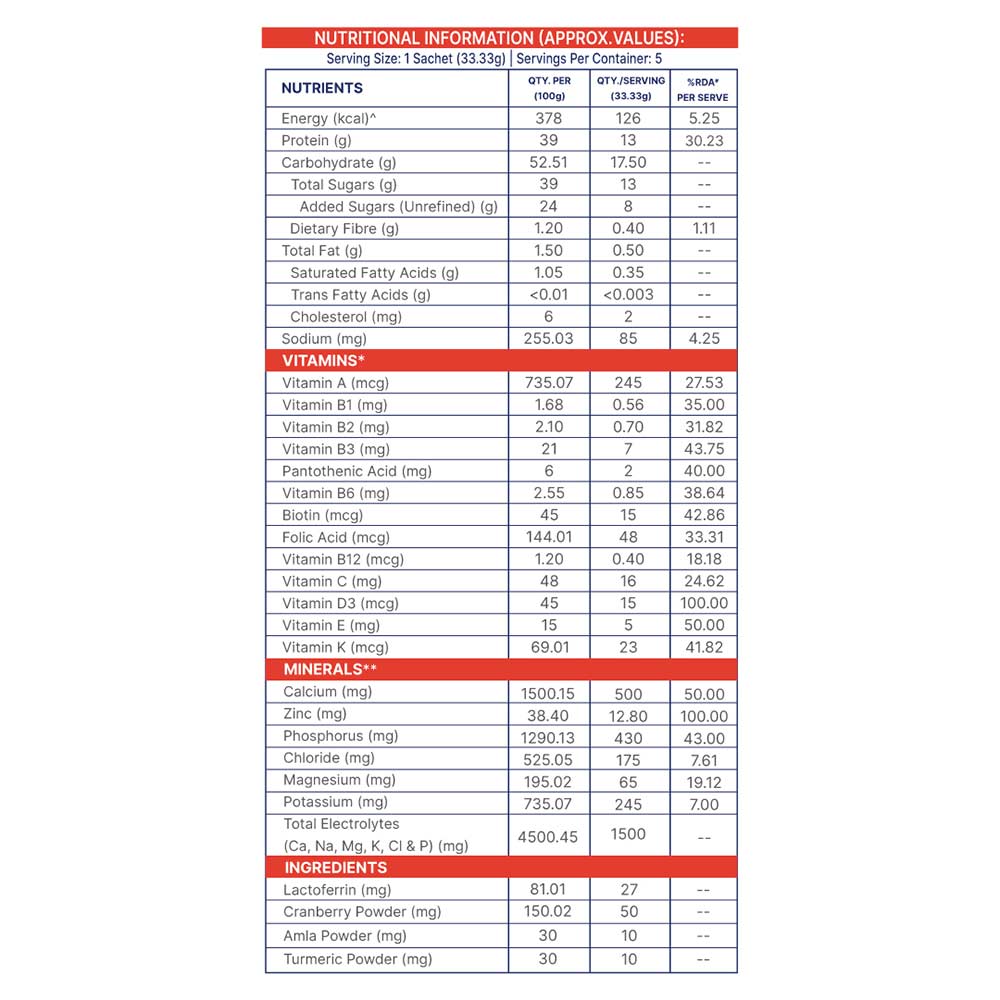 NUTRITIONAL INFORMATION (APPROX.VALUES):
Serving Size: 1 Sachet (33.33g) | Servings Per Container: 5

| NUTRIENTS | QTY. PER (100g) | QTY./SERVING (33.33g) | %RDA* PER SERVE |
|---|---|---|---|
| Energy (kcal)^ | 378 | 126 | 5.25 |
| Protein (g) | 39 | 13 | 30.23 |
| Carbohydrate (g) | 52.51 | 17.50 | -- |
| Total Sugars (g) | 39 | 13 | -- |
| Added Sugars (Unrefined) (g) | 24 | 8 | -- |
| Dietary Fibre (g) | 1.20 | 0.40 | 1.11 |
| Total Fat (g) | 1.50 | 0.50 | -- |
| Saturated Fatty Acids (g) | 1.05 | 0.35 | -- |
| Trans Fatty Acids (g) | <0.01 | <0.003 | -- |
| Cholesterol (mg) | 6 | 2 | -- |
| Sodium (mg) | 255.03 | 85 | 4.25 |
| VITAMINS* | | | |
| Vitamin A (mcg) | 735.07 | 245 | 27.53 |
| Vitamin B1 (mg) | 1.68 | 0.56 | 35.00 |
| Vitamin B2 (mg) | 2.10 | 0.70 | 31.82 |
| Vitamin B3 (mg) | 21 | 7 | 43.75 |
| Pantothenic Acid (mg) | 6 | 2 | 40.00 |
| Vitamin B6 (mg) | 2.55 | 0.85 | 38.64 |
| Biotin (mcg) | 45 | 15 | 42.86 |
| Folic Acid (mcg) | 144.01 | 48 | 33.31 |
| Vitamin B12 (mcg) | 1.20 | 0.40 | 18.18 |
| Vitamin C (mg) | 48 | 16 | 24.62 |
| Vitamin D3 (mcg) | 45 | 15 | 100.00 |
| Vitamin E (mg) | 15 | 5 | 50.00 |
| Vitamin K (mcg) | 69.01 | 23 | 41.82 |
| MINERALS** | | | |
| Calcium (mg) | 1500.15 | 500 | 50.00 |
| Zinc (mg) | 38.40 | 12.80 | 100.00 |
| Phosphorus (mg) | 1290.13 | 430 | 43.00 |
| Chloride (mg) | 525.05 | 175 | 7.61 |
| Magnesium (mg) | 195.02 | 65 | 19.12 |
| Potassium (mg) | 735.07 | 245 | 7.00 |
| Total Electrolytes (Ca, Na, Mg, K, Cl & P) (mg) | 4500.45 | 1500 | -- |
| INGREDIENTS | | | |
| Lactoferrin (mg) | 81.01 | 27 | -- |
| Cranberry Powder (mg) | 150.02 | 50 | -- |
| Amla Powder (mg) | 30 | 10 | -- |
| Turmeric Powder (mg) | 30 | 10 | -- |